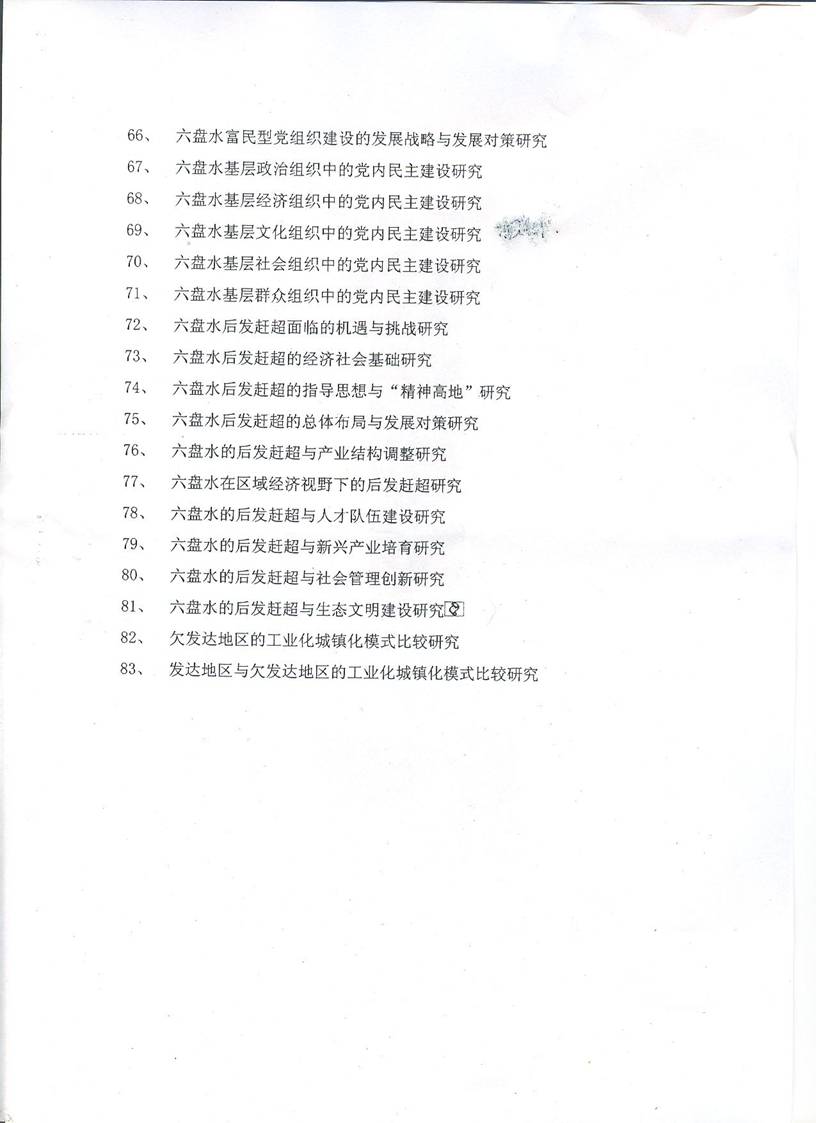 66、 六盘水富民型党组织建设的发展战略与发展对策研究

67、 六盘水基层政治组织中的党内民主建设研究

68、 六盘水基层经济组织中的党内民主建设研究

69、 六盘水基层文化组织中的党内民主建设研究

70、 六盘水基层社会组织中的党内民主建设研究

71、 六盘水基层群众组织中的党内民主建设研究

72、 六盘水后发赶超面临的机遇与挑战研究

73、 六盘水后发赶超的经济社会基础研究

74、 六盘水后发赶超的指导思想与“精神高地”研究

75、 六盘水后发赶超的总体布局与发展对策研究

76、 六盘水的后发赶超与产业结构调整研究

77、 六盘水在区域经济视野下的后发赶超研究

78、 六盘水的后发赶超与人才队伍建设研究

79、 六盘水的后发赶超与新兴产业培育研究

80、 六盘水的后发赶超与社会管理创新研究

81、 六盘水的后发赶超与生态文明建设研究

82、 欠发达地区的工业化城镇化模式比较研究

83、 发达地区与欠发达地区的工业化城镇化模式比较研究